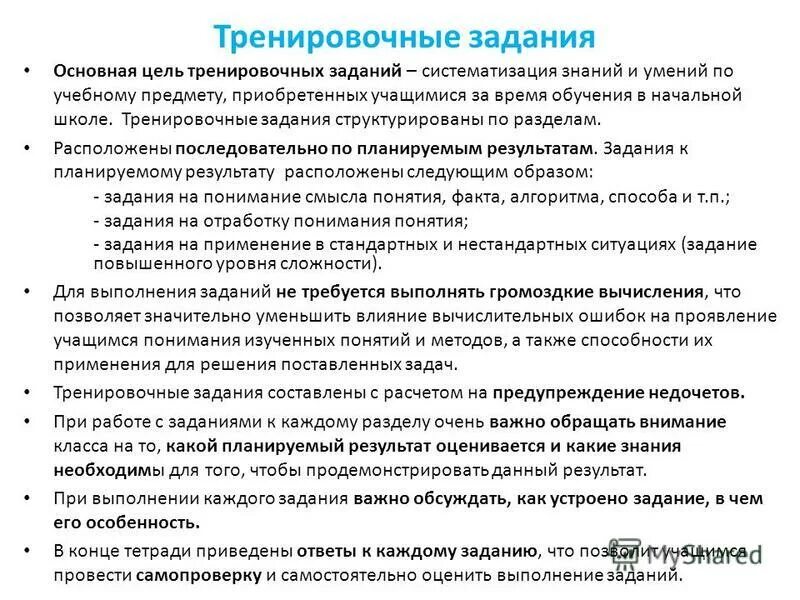 Тренировочные задания

• Основная цель тренировочных заданий – систематизация знаний и умений по учебному предмету, приобретенных учащимися за время обучения в начальной школе. Тренировочные задания структурированы по разделам.

• Расположены последовательно по планируемым результатам. Задания к планируемому результату расположены следующим образом:
- задания на понимание смысла понятия, факта, алгоритма, способа и т.п.;
- задания на отработку понимания понятия;
- задания на применение в стандартных и нестандартных ситуациях (задание повышенного уровня сложности).

• Для выполнения заданий не требуется выполнять громоздкие вычисления, что позволяет значительно уменьшить влияние вычислительных ошибок на проявление учащимся понимания изученных понятий и методов, а также способности их применения для решения поставленных задач.

• Тренировочные задания составлены с расчетом на предупреждение недочетов.

• При работе с заданиями к каждому разделу очень важно обращать внимание класса на то, какой планируемый результат оценивается и какие знания необходимы для того, чтобы продемонстрировать данный результат.

• При выполнении каждого задания важно обсуждать, как устроено задание, в чем его особенность.

• В конце тетради приведены ответы к каждому заданию, что позволит учащимся провести самопроверку и самостоятельно оценить выполнение заданий.

MyShared